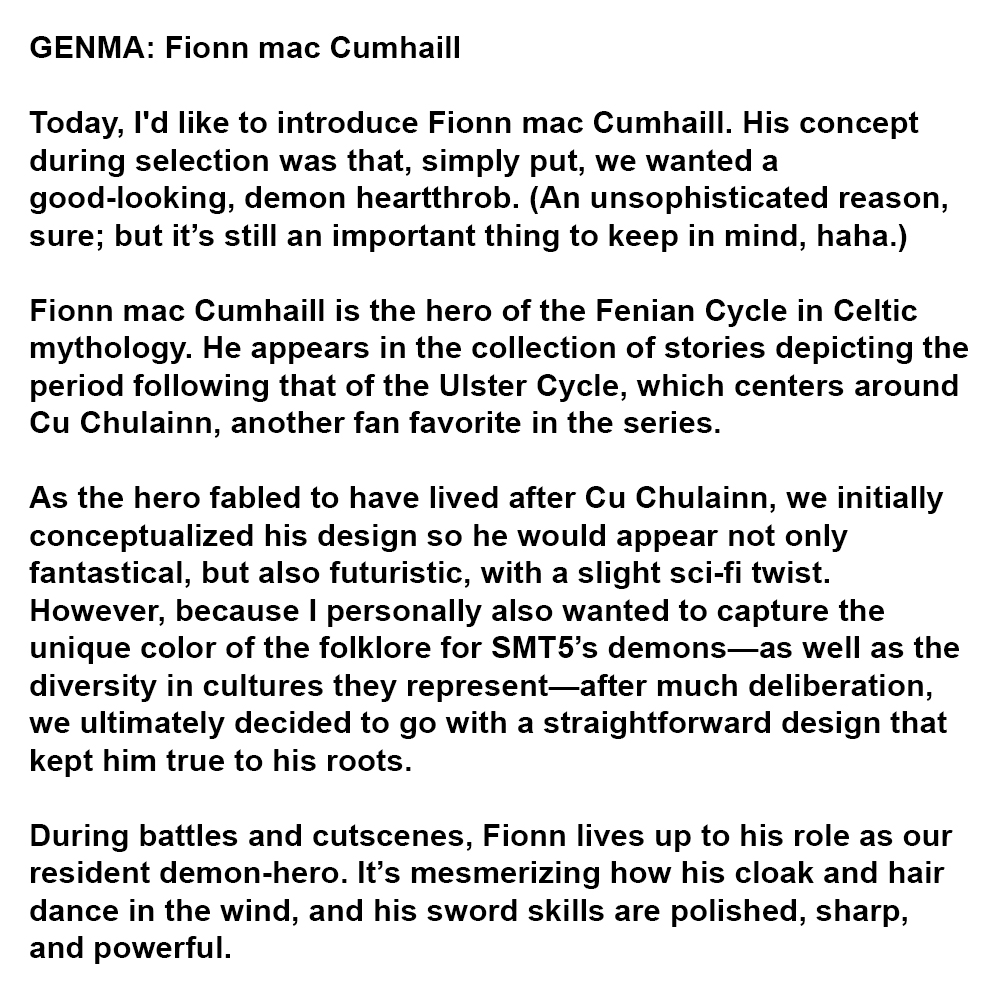 GENMA: Fionn mac Cumhaill

Today, I'd like to introduce Fionn mac Cumhaill. His concept during selection was that, simply put, we wanted a good-looking, demon heartthrob. (An unsophisticated reason, sure; but it’s still an important thing to keep in mind, haha.)

Fionn mac Cumhaill is the hero of the Fenian Cycle in Celtic mythology. He appears in the collection of stories depicting the period following that of the Ulster Cycle, which centers around Cu Chulainn, another fan favorite in the series.

As the hero fabled to have lived after Cu Chulainn, we initially conceptualized his design so he would appear not only fantastical, but also futuristic, with a slight sci-fi twist. However, because I personally also wanted to capture the unique color of the folklore for SMT5’s demons—as well as the diversity in cultures they represent—after much deliberation, we ultimately decided to go with a straightforward design that kept him true to his roots.

During battles and cutscenes, Fionn lives up to his role as our resident demon-hero. It’s mesmerizing how his cloak and hair dance in the wind, and his sword skills are polished, sharp, and powerful.